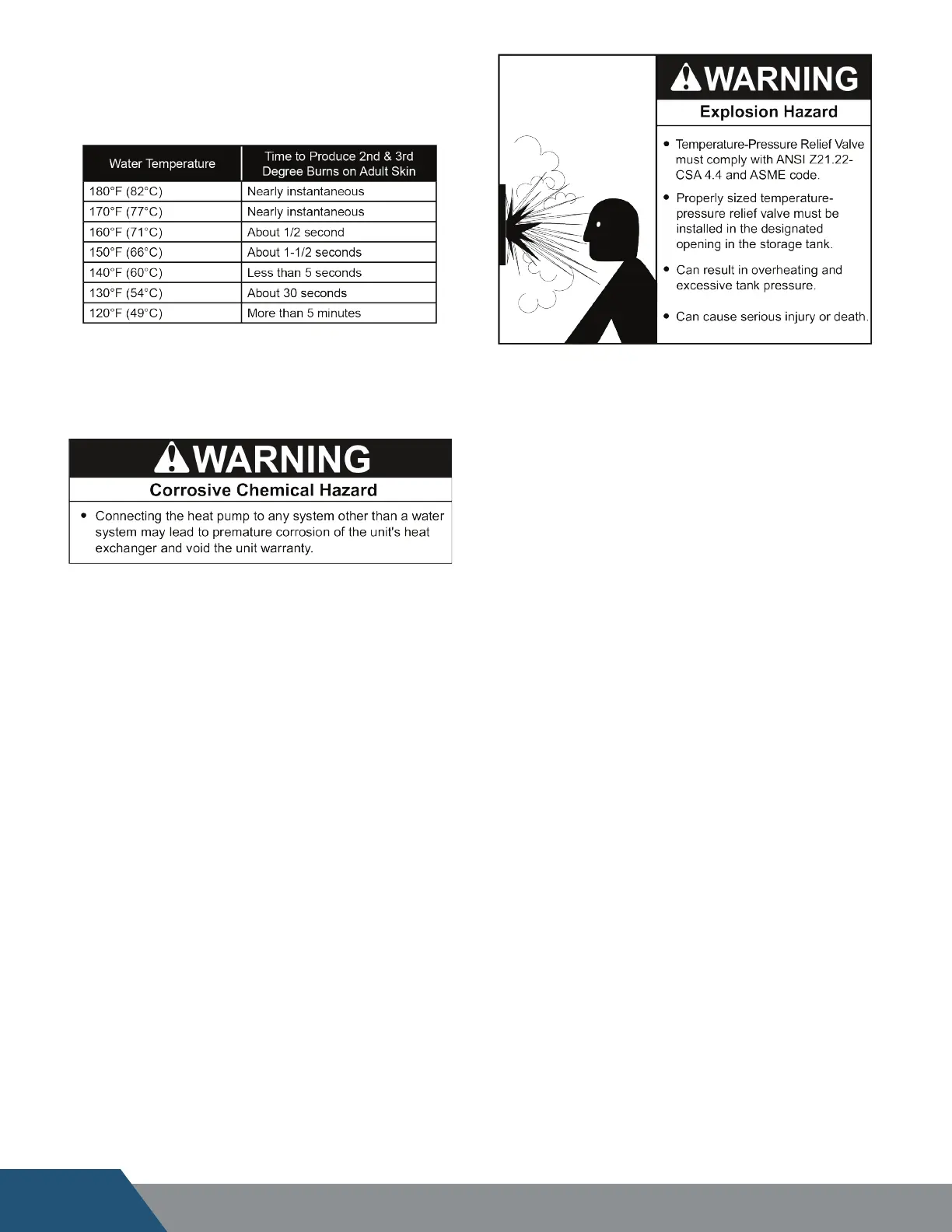 | Water Temperature | Time to Produce 2nd & 3rd Degree Burns on Adult Skin |
|---|---|
| 180°F (82°C) | Nearly instantaneous |
| 170°F (77°C) | Nearly instantaneous |
| 160°F (71°C) | About 1/2 second |
| 150°F (66°C) | About 1-1/2 seconds |
| 140°F (60°C) | Less than 5 seconds |
| 130°F (54°C) | About 30 seconds |
| 120°F (49°C) | More than 5 minutes |

WARNING
Corrosive Chemical Hazard

• Connecting the heat pump to any system other than a water system may lead to premature corrosion of the unit's heat exchanger and void the unit warranty.

WARNING
Explosion Hazard

• Temperature-Pressure Relief Valve must comply with ANSI Z21.22-CSA 4.4 and ASME code.

• Properly sized temperature-pressure relief valve must be installed in the designated opening in the storage tank.

• Can result in overheating and excessive tank pressure.

• Can cause serious injury or death.